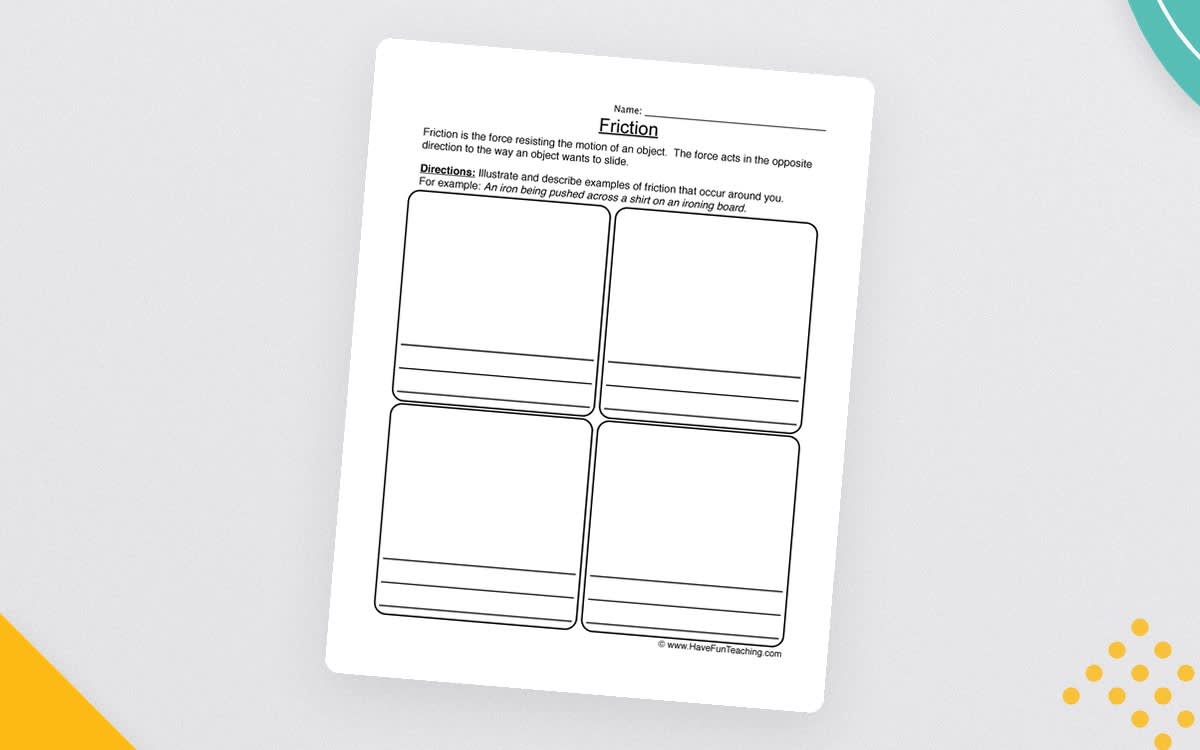 Name: ___________________________

Friction

Friction is the force resisting the motion of an object. The force acts in the opposite direction to the way an object wants to slide.

Directions: Illustrate and describe examples of friction that occur around you.
For example: An iron being pushed across a shirt on an ironing board.

© www.HaveFunTeaching.com